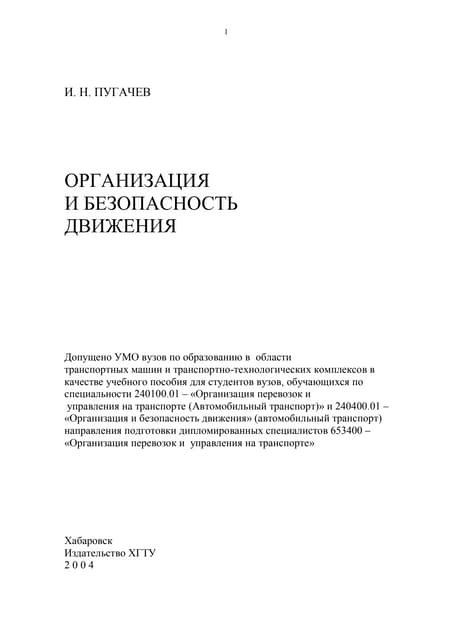 1

И. Н. ПУГАЧЕВ

ОРГАНИЗАЦИЯ
И БЕЗОПАСНОСТЬ
ДВИЖЕНИЯ

Допущено УМО вузов по образованию в области транспортных машин и транспортно-технологических комплексов в качестве учебного пособия для студентов вузов, обучающихся по специальности 240100.01 – «Организация перевозок и управления на транспорте (Автомобильный транспорт)» и 240400.01 – «Организация и безопасность движения» (автомобильный транспорт) направления подготовки дипломированных специалистов 653400 – «Организация перевозок и управления на транспорте»

Хабаровск
Издательство ХГТУ
2 0 0 4